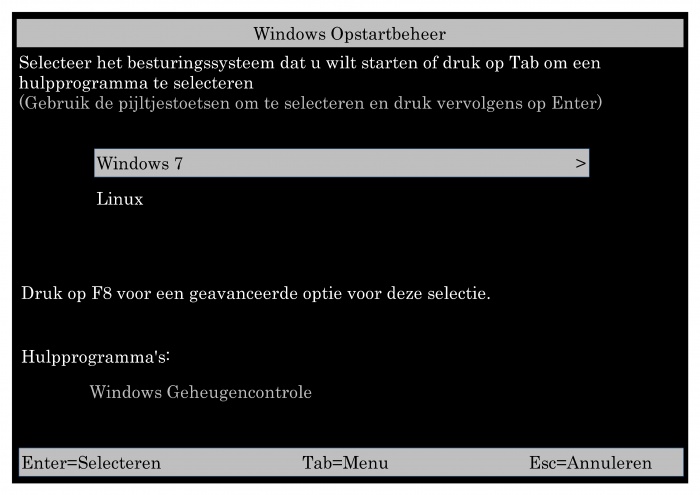 Windows Opstartbeheer

Selecteer het besturingssysteem dat u wilt starten of druk op Tab om een hulpprogramma te selecteren
(Gebruik de pijltjestoetsen om te selecteren en druk vervolgens op Enter)

Windows 7 >

Linux

Druk op F8 voor een geavanceerde optie voor deze selectie.

Hulpprogramma's:

Windows Geheugencontrole

Enter=Selecteren Tab=Menu Esc=Annuleren